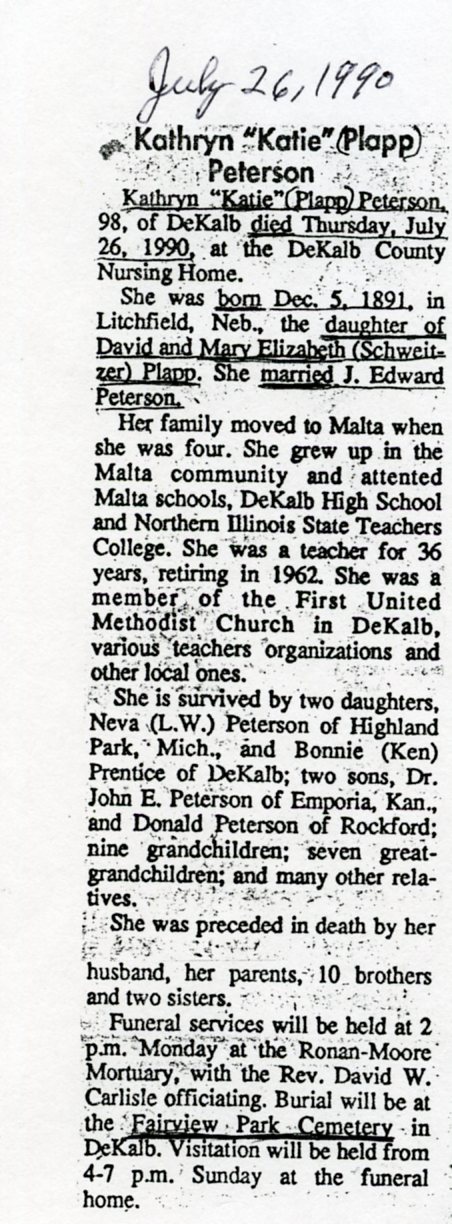 July 26, 1990

Kathryn "Katie" (Plapp) Peterson

Kathryn "Katie" (Plapp) Peterson, 98, of DeKalb died Thursday, July 26, 1990, at the DeKalb County Nursing Home.

She was born Dec. 5, 1891, in Litchfield, Neb., the daughter of David and Mary Elizabeth (Schweitzer) Plapp. She married J. Edward Peterson.

Her family moved to Malta when she was four. She grew up in the Malta community and attented Malta schools, DeKalb High School and Northern Illinois State Teachers College. She was a teacher for 36 years, retiring in 1962. She was a member of the First United Methodist Church in DeKalb, various teachers organizations and other local ones.

She is survived by two daughters, Neva (L.W.) Peterson of Highland Park, Mich., and Bonnie (Ken) Prentice of DeKalb; two sons, Dr. John E. Peterson of Emporia, Kan., and Donald Peterson of Rockford; nine grandchildren; seven great-grandchildren; and many other relatives.

She was preceded in death by her husband, her parents, 10 brothers and two sisters.

Funeral services will be held at 2 p.m. Monday at the Ronan-Moore Mortuary, with the Rev. David W. Carlisle officiating. Burial will be at the Fairview Park Cemetery in DeKalb. Visitation will be held from 4-7 p.m. Sunday at the funeral home.